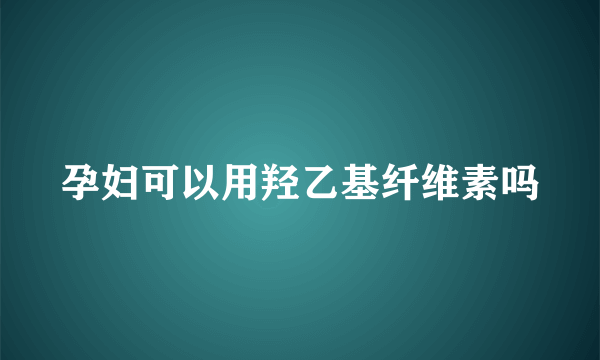 孕妇可以用羟乙基纤维素吗